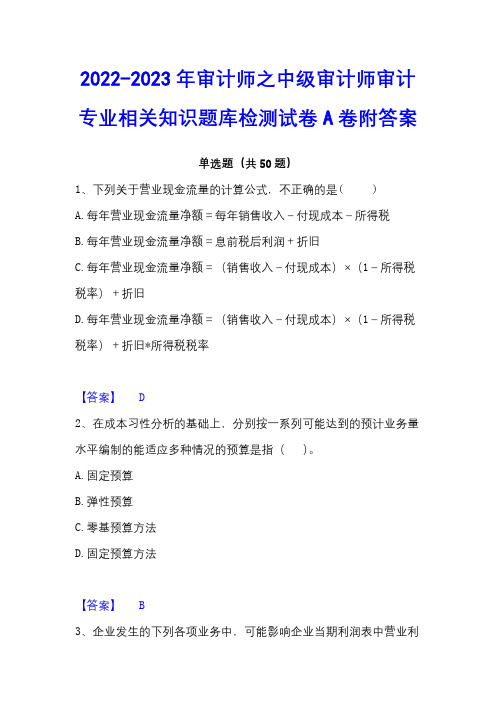 2022-2023年审计师之中级审计师审计专业相关知识题库检测试卷A卷附答案

单选题（共50题）

1、下列关于营业现金流量的计算公式，不正确的是（　　）

A.每年营业现金流量净额＝每年销售收入－付现成本－所得税

B.每年营业现金流量净额＝息前税后利润＋折旧

C.每年营业现金流量净额＝（销售收入－付现成本）×（1－所得税税率）＋折旧

D.每年营业现金流量净额＝（销售收入－付现成本）×（1－所得税税率）＋折旧*所得税税率

【答案】　D

2、在成本习性分析的基础上，分别按一系列可能达到的预计业务量水平编制的能适应多种情况的预算是指（　　）。

A.固定预算

B.弹性预算

C.零基预算方法

D.固定预算方法

【答案】　B

3、企业发生的下列各项业务中，可能影响企业当期利润表中营业利